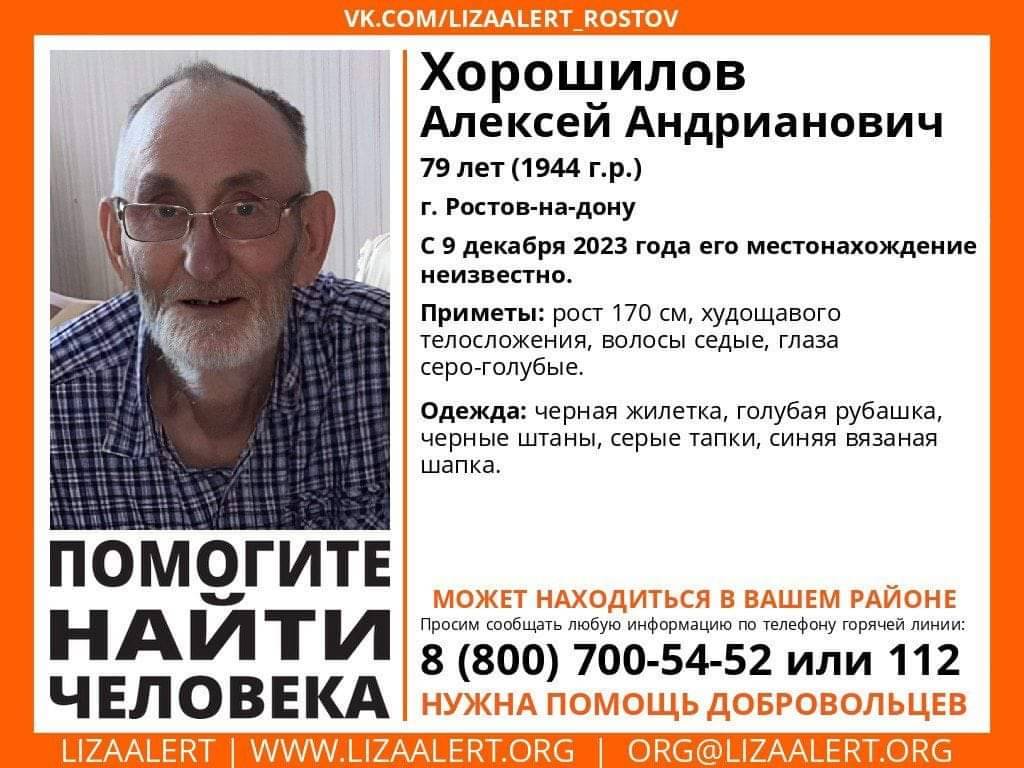 VK.COM/LIZAALERT_ROSTOV

Хорошилов
Алексей Андрианович

79 лет (1944 г.р.)

г. Ростов-на-дону

С 9 декабря 2023 года его местонахождение неизвестно.

Приметы: рост 170 см, худощавого телосложения, волосы седые, глаза серо-голубые.

Одежда: черная жилетка, голубая рубашка, черные штаны, серые тапки, синяя вязаная шапка.

ПОМОГИТЕ НАЙТИ ЧЕЛОВЕКА

МОЖЕТ НАХОДИТЬСЯ В ВАШЕМ РАЙОНЕ

Просим сообщать любую информацию по телефону горячей линии:

8 (800) 700-54-52 или 112

НУЖНА ПОМОЩЬ ДОБРОВОЛЬЦЕВ

LIZAALERT | WWW.LIZAALERT.ORG | ORG@LIZAALERT.ORG